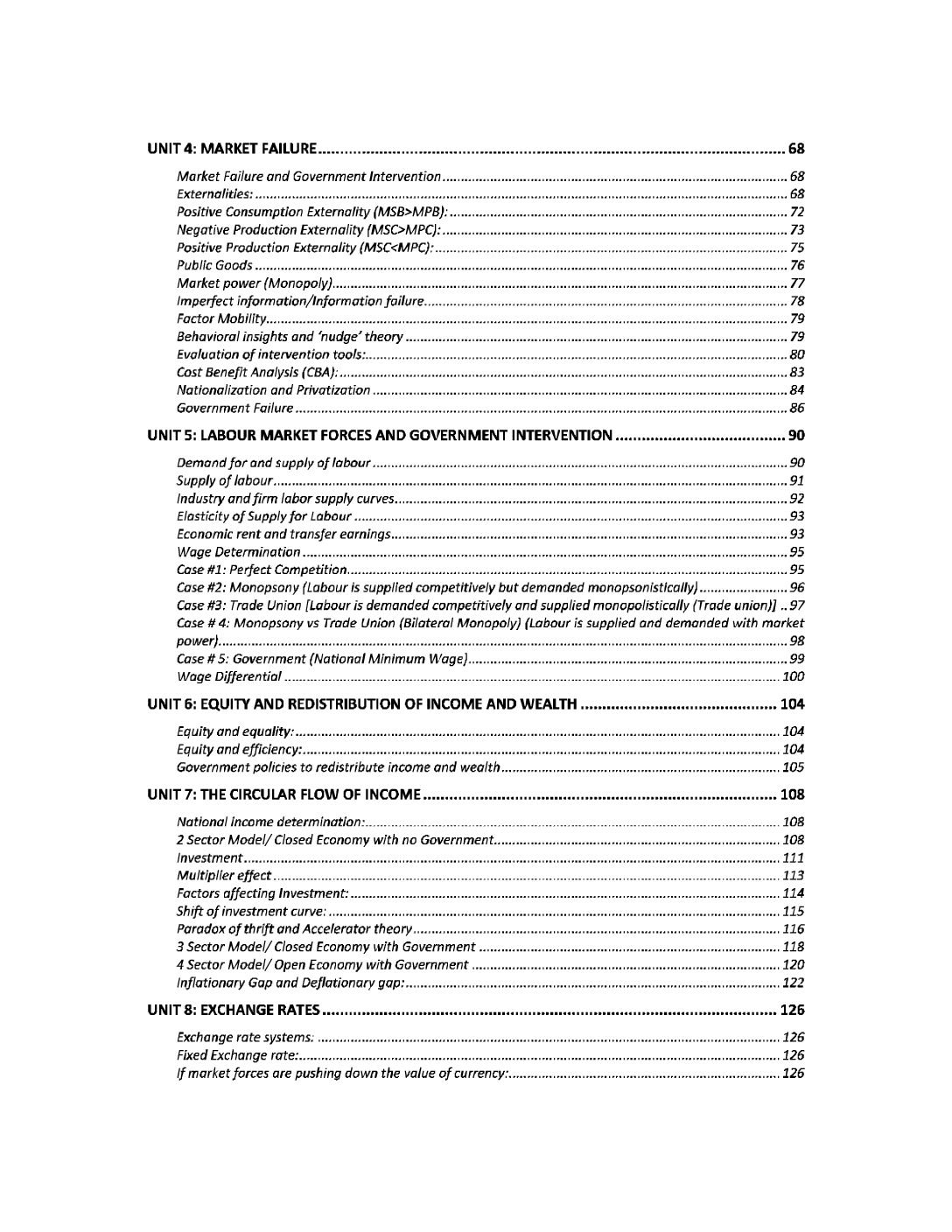 UNIT 4: MARKET FAILURE ........ 68

Market Failure and Government Intervention ........ 68
Externalities: ........ 68
Positive Consumption Externality (MSB>MPB): ........ 72
Negative Production Externality (MSC>MPC): ........ 73
Positive Production Externality (MSC<MPC): ........ 75
Public Goods ........ 76
Market power (Monopoly) ........ 77
Imperfect information/Information failure ........ 78
Factor Mobility ........ 79
Behavioral insights and 'nudge' theory ........ 79
Evaluation of intervention tools: ........ 80
Cost Benefit Analysis (CBA): ........ 83
Nationalization and Privatization ........ 84
Government Failure ........ 86

UNIT 5: LABOUR MARKET FORCES AND GOVERNMENT INTERVENTION ........ 90

Demand for and supply of labour ........ 90
Supply of labour ........ 91
Industry and firm labor supply curves ........ 92
Elasticity of Supply for Labour ........ 93
Economic rent and transfer earnings ........ 93
Wage Determination ........ 95
Case #1: Perfect Competition ........ 95
Case #2: Monopsony (Labour is supplied competitively but demanded monopsonistically) ........ 96
Case #3: Trade Union [Labour is demanded competitively and supplied monopolistically (Trade union)] .. 97
Case # 4: Monopsony vs Trade Union (Bilateral Monopoly) (Labour is supplied and demanded with market power) ........ 98
Case # 5: Government (National Minimum Wage) ........ 99
Wage Differential ........ 100

UNIT 6: EQUITY AND REDISTRIBUTION OF INCOME AND WEALTH ........ 104

Equity and equality: ........ 104
Equity and efficiency: ........ 104
Government policies to redistribute income and wealth ........ 105

UNIT 7: THE CIRCULAR FLOW OF INCOME ........ 108

National income determination: ........ 108
2 Sector Model/ Closed Economy with no Government ........ 108
Investment ........ 111
Multiplier effect ........ 113
Factors affecting Investment: ........ 114
Shift of investment curve: ........ 115
Paradox of thrift and Accelerator theory ........ 116
3 Sector Model/ Closed Economy with Government ........ 118
4 Sector Model/ Open Economy with Government ........ 120
Inflationary Gap and Deflationary gap: ........ 122

UNIT 8: EXCHANGE RATES ........ 126

Exchange rate systems: ........ 126
Fixed Exchange rate: ........ 126
If market forces are pushing down the value of currency: ........ 126